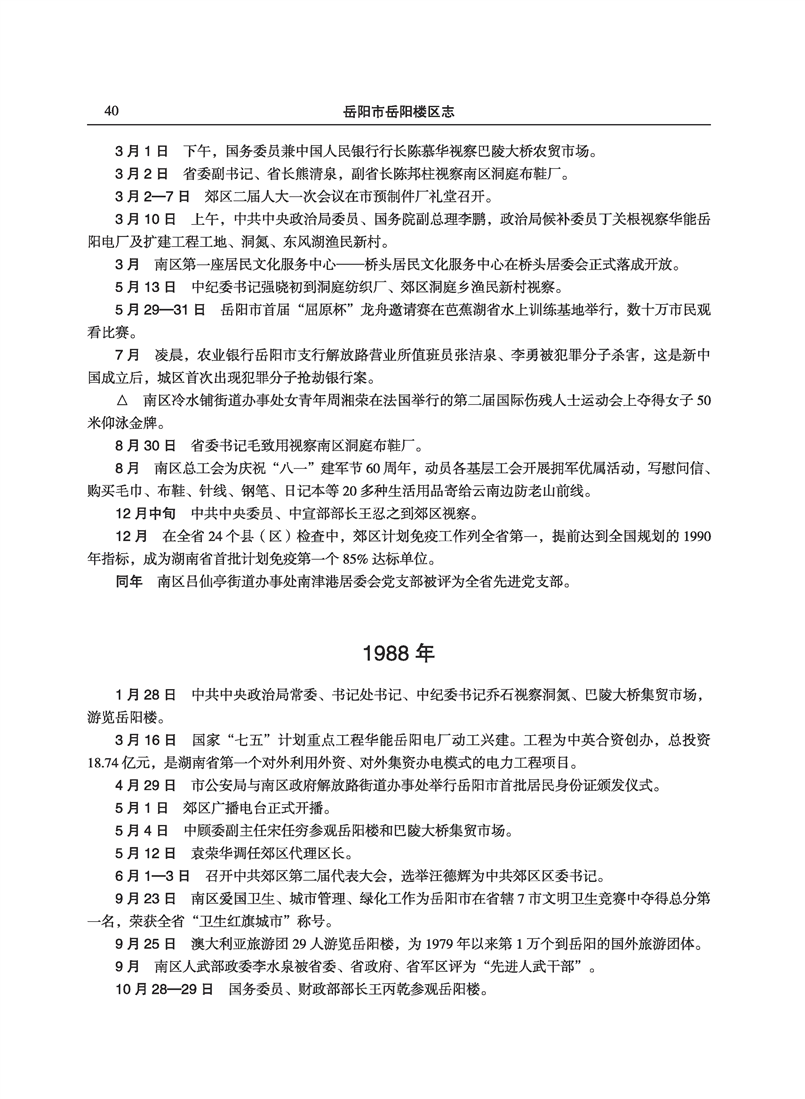 40 岳阳市岳阳楼区志

3月1日 下午，国务委员兼中国人民银行行长陈慕华视察巴陵大桥农贸市场。

3月2日 省委副书记、省长熊清泉，副省长陈邦柱视察南区洞庭布鞋厂。

3月2—7日 郊区二届人大一次会议在市预制件厂礼堂召开。

3月10日 上午，中共中央政治局委员、国务院副总理李鹏，政治局候补委员丁关根视察华能岳阳电厂及扩建工程工地、洞氮、东风湖渔民新村。

3月 南区第一座居民文化服务中心——桥头居民文化服务中心在桥头居委会正式落成开放。

5月13日 中纪委书记强晓初到洞庭纺织厂、郊区洞庭乡渔民新村视察。

5月29—31日 岳阳市首届“屈原杯”龙舟邀请赛在芭蕉湖省水上训练基地举行，数十万市民观看比赛。

7月 凌晨，农业银行岳阳市支行解放路营业所值班员张洁泉、李勇被犯罪分子杀害，这是新中国成立后，城区首次出现犯罪分子抢劫银行案。

△ 南区冷水铺街道办事处女青年周湘荣在法国举行的第二届国际伤残人士运动会上夺得女子50米仰泳金牌。

8月30日 省委书记毛致用视察南区洞庭布鞋厂。

8月 南区总工会为庆祝“八一”建军节60周年，动员各基层工会开展拥军优属活动，写慰问信、购买毛巾、布鞋、针线、钢笔、日记本等20多种生活用品寄给云南边防老山前线。

12月中旬 中共中央委员、中宣部部长王忍之到郊区视察。

12月 在全省24个县（区）检查中，郊区计划免疫工作列全省第一，提前达到全国规划的1990年指标，成为湖南省首批计划免疫第一个85%达标单位。

同年 南区吕仙亭街道办事处南津港居委会党支部被评为全省先进党支部。

1988年

1月28日 中共中央政治局常委、书记处书记、中纪委书记乔石视察洞氮、巴陵大桥集贸市场，游览岳阳楼。

3月16日 国家“七五”计划重点工程华能岳阳电厂动工兴建。工程为中英合资创办，总投资18.74亿元，是湖南省第一个对外利用外资、对外集资办电模式的电力工程项目。

4月29日 市公安局与南区政府解放路街道办事处举行岳阳市首批居民身份证颁发仪式。

5月1日 郊区广播电台正式开播。

5月4日 中顾委副主任宋任穷参观岳阳楼和巴陵大桥集贸市场。

5月12日 袁荣华调任郊区代理区长。

6月1—3日 召开中共郊区第二届代表大会，选举汪德辉为中共郊区区委书记。

9月23日 南区爱国卫生、城市管理、绿化工作为岳阳市在省辖7市文明卫生竞赛中夺得总分第一名，荣获全省“卫生红旗城市”称号。

9月25日 澳大利亚旅游团29人游览岳阳楼，为1979年以来第1万个到岳阳的国外旅游团体。

9月 南区人武部政委李水泉被省委、省政府、省军区评为“先进人武干部”。

10月28—29日 国务委员、财政部部长王丙乾参观岳阳楼。